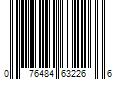 0 76484 63226 6